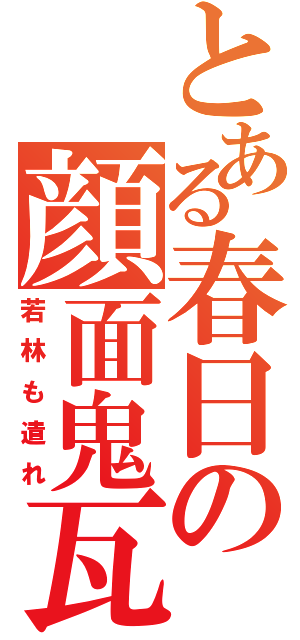 とある春日の顔面鬼瓦

若林も遣れ